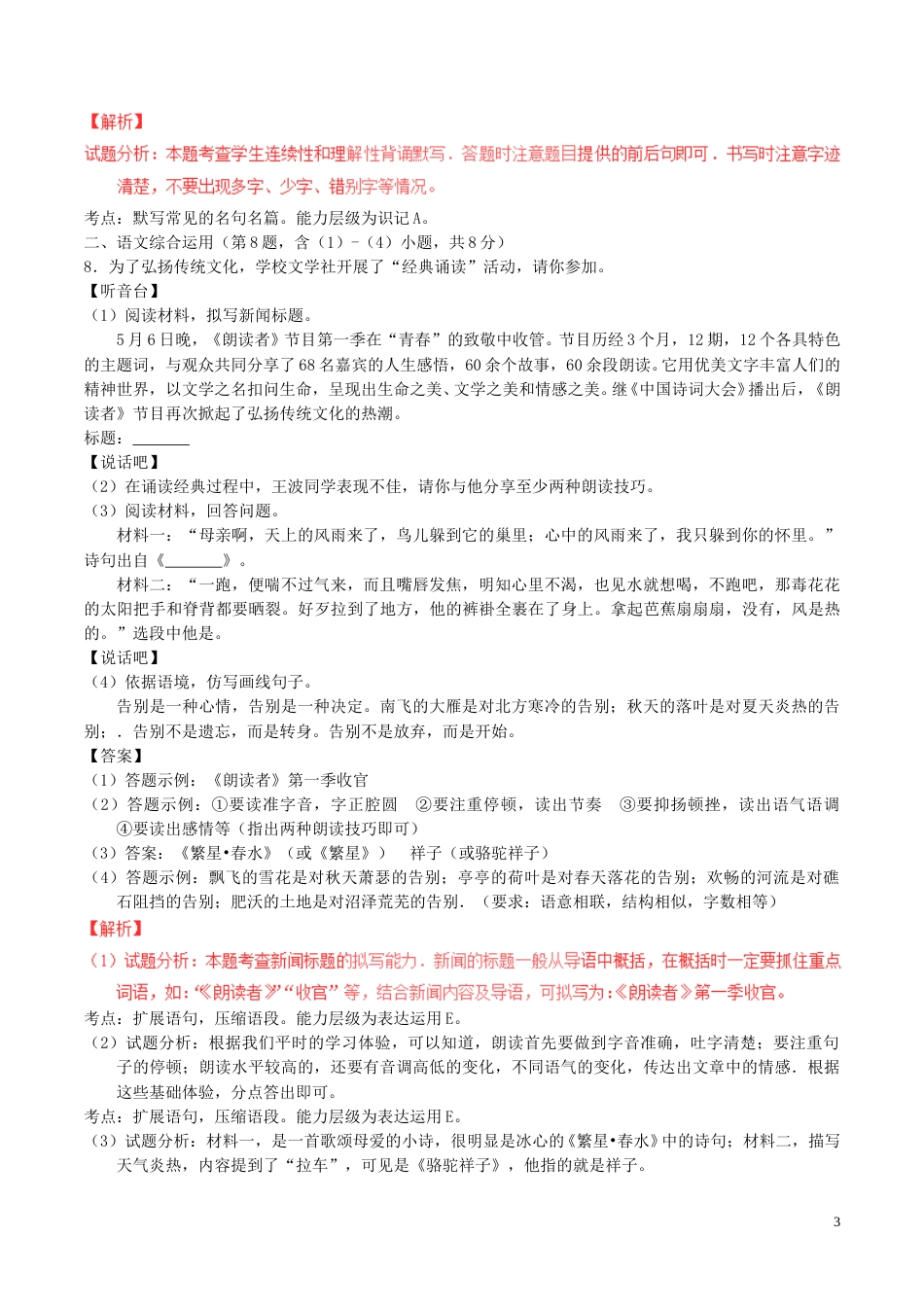 【解析】

试题分析：本题考查学生连续性和理解性背诵默写．答题时注意题目提供的前后句即可．书写时注意字迹清楚，不要出现多字、少字、错别字等情况。

考点：默写常见的名句名篇。能力层级为识记A。

二、语文综合运用（第8题，含（1）－（4）小题，共8分）

8．为了弘扬传统文化，学校文学社开展了“经典诵读”活动，请你参加。

【听音台】

（1）阅读材料，拟写新闻标题。

5月6日晚，《朗读者》节目第一季在“青春”的致敬中收管。节目历经3个月，12期，12个各具特色的主题词，与观众共同分享了68名嘉宾的人生感悟，60余个故事，60余段朗读。它用优美文字丰富人们的精神世界，以文学之名扣问生命，呈现出生命之美、文学之美和情感之美。继《中国诗词大会》播出后，《朗读者》节目再次掀起了弘扬传统文化的热潮。

标题：_______

【说话吧】

（2）在诵读经典过程中，王波同学表现不佳，请你与他分享至少两种朗读技巧。

（3）阅读材料，回答问题。

材料一：“母亲啊，天上的风雨来了，鸟儿躲到它的巢里；心中的风雨来了，我只躲到你的怀里。”诗句出自《_______》。

材料二：“一跑，便喘不过气来，而且嘴唇发焦，明知心里不渴，也见水就想喝，不跑吧，那毒花花的太阳把手和脊背都要晒裂。好歹拉到了地方，他的裤褂全裹在了身上。拿起芭蕉扇扇扇，没有，风是热的。”选段中他是。

【说话吧】

（4）依据语境，仿写画线句子。

告别是一种心情，告别是一种决定。南飞的大雁是对北方寒冷的告别；秋天的落叶是对夏天炎热的告别；．告别不是遗忘，而是转身。告别不是放弃，而是开始。

【答案】

（1）答题示例：《朗读者》第一季收官

（2）答题示例：①要读准字音，字正腔圆 ②要注重停顿，读出节奏 ③要抑扬顿挫，读出语气语调 ④要读出感情等（指出两种朗读技巧即可）

（3）答案：《繁星•春水》（或《繁星》） 祥子（或骆驼祥子）

（4）答题示例：飘飞的雪花是对秋天萧瑟的告别；亭亭的荷叶是对春天落花的告别；欢畅的河流是对礁石阻挡的告别；肥沃的土地是对沼泽荒芜的告别．（要求：语意相联，结构相似，字数相等）

【解析】

（1）试题分析：本题考查新闻标题的拟写能力．新闻的标题一般从导语中概括，在概括时一定要抓住重点词语，如：“《朗读者》”“收官”等，结合新闻内容及导语，可拟写为：《朗读者》第一季收官。

考点：扩展语句，压缩语段。能力层级为表达运用E。

（2）试题分析：根据我们平时的学习体验，可以知道，朗读首先要做到字音准确，吐字清楚；要注重句子的停顿；朗读水平较高的，还要有音调高低的变化，不同语气的变化，传达出文章中的情感．根据这些基础体验，分点答出即可。

考点：扩展语句，压缩语段。能力层级为表达运用E。

（3）试题分析：材料一，是一首歌颂母爱的小诗，很明显是冰心的《繁星•春水》中的诗句；材料二，描写天气炎热，内容提到了“拉车”，可见是《骆驼祥子》，他指的就是祥子。

3